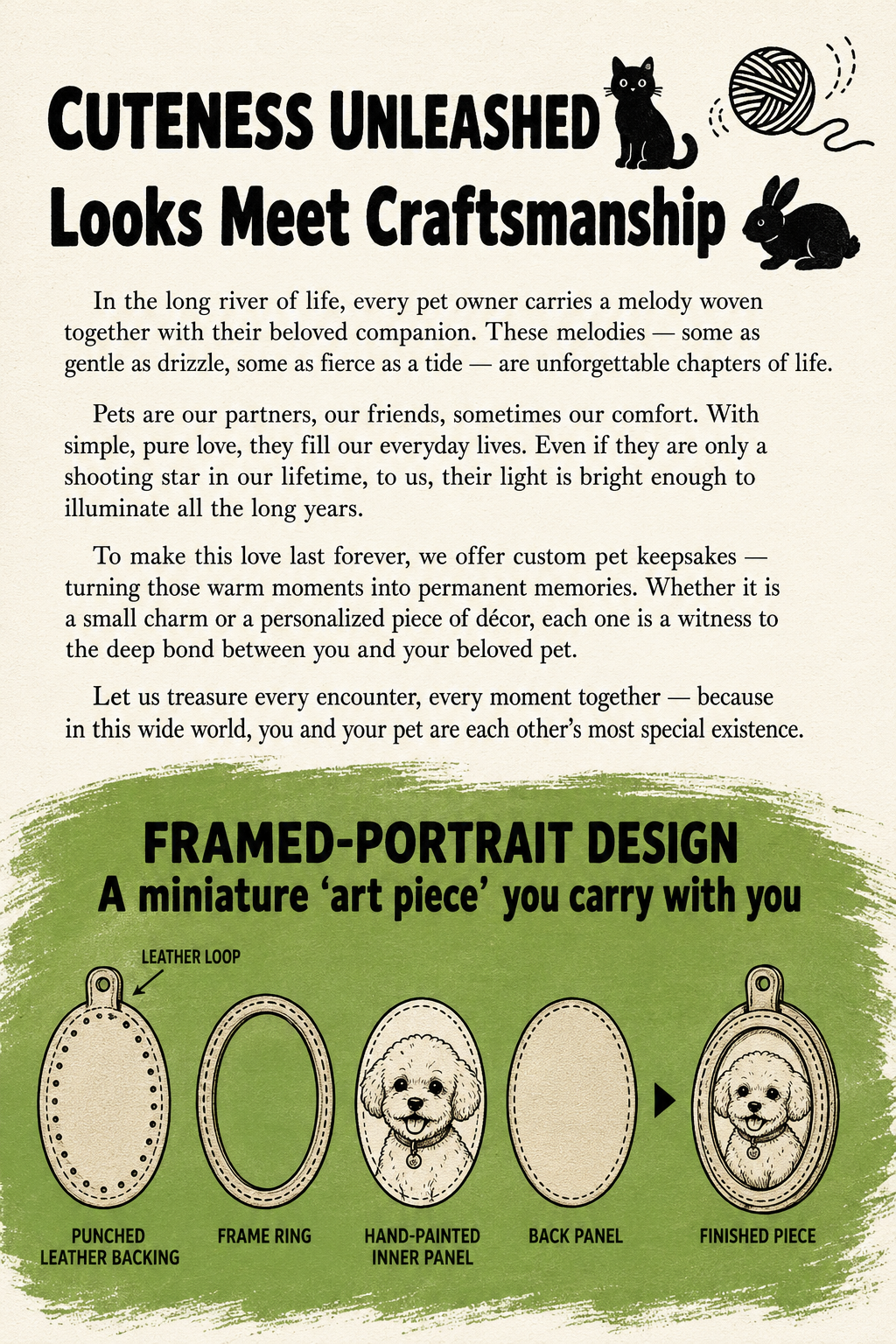 CUTENESS UNLEASHED
Looks Meet Craftsmanship

In the long river of life, every pet owner carries a melody woven together with their beloved companion. These melodies — some as gentle as drizzle, some as fierce as a tide — are unforgettable chapters of life.

Pets are our partners, our friends, sometimes our comfort. With simple, pure love, they fill our everyday lives. Even if they are only a shooting star in our lifetime, to us, their light is bright enough to illuminate all the long years.

To make this love last forever, we offer custom pet keepsakes — turning those warm moments into permanent memories. Whether it is a small charm or a personalized piece of décor, each one is a witness to the deep bond between you and your beloved pet.

Let us treasure every encounter, every moment together — because in this wide world, you and your pet are each other's most special existence.

FRAMED-PORTRAIT DESIGN
A miniature 'art piece' you carry with you

LEATHER LOOP

PUNCHED LEATHER BACKING

FRAME RING

HAND-PAINTED INNER PANEL

BACK PANEL

FINISHED PIECE